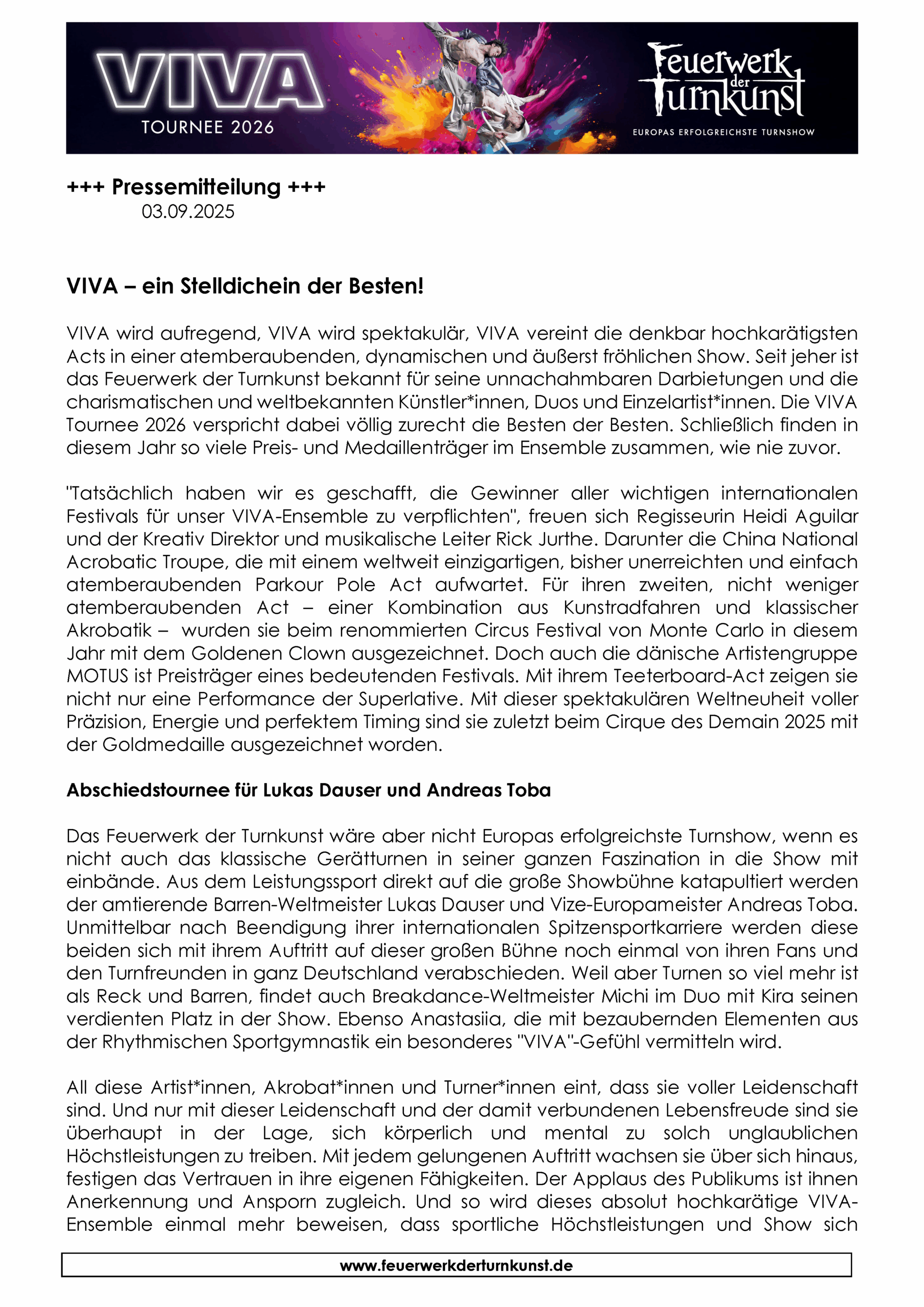 VIVA
TOURNEE 2026

Feuerwerk der Turnkunst
EUROPAS ERFOLGREICHSTE TURNSHOW

+++ Pressemitteilung +++
03.09.2025

VIVA – ein Stelldichein der Besten!

VIVA wird aufregend, VIVA wird spektakulär, VIVA vereint die denkbar hochkarätigsten Acts in einer atemberaubenden, dynamischen und äußerst fröhlichen Show. Seit jeher ist das Feuerwerk der Turnkunst bekannt für seine unnachahmbaren Darbietungen und die charismatischen und weltbekannten Künstler*innen, Duos und Einzelartist*innen. Die VIVA Tournee 2026 verspricht dabei völlig zurecht die Besten der Besten. Schließlich finden in diesem Jahr so viele Preis- und Medaillenträger im Ensemble zusammen, wie nie zuvor.

"Tatsächlich haben wir es geschafft, die Gewinner aller wichtigen internationalen Festivals für unser VIVA-Ensemble zu verpflichten", freuen sich Regisseurin Heidi Aguilar und der Kreativ Direktor und musikalische Leiter Rick Jurthe. Darunter die China National Acrobatic Troupe, die mit einem weltweit einzigartigen, bisher unerreichten und einfach atemberaubenden Parkour Pole Act aufwartet. Für ihren zweiten, nicht weniger atemberaubenden Act – einer Kombination aus Kunstradfahren und klassischer Akrobatik – wurden sie beim renommierten Circus Festival von Monte Carlo in diesem Jahr mit dem Goldenen Clown ausgezeichnet. Doch auch die dänische Artistengruppe MOTUS ist Preisträger eines bedeutenden Festivals. Mit ihrem Teeterboard-Act zeigen sie nicht nur eine Performance der Superlative. Mit dieser spektakulären Weltneuheit voller Präzision, Energie und perfektem Timing sind sie zuletzt beim Cirque des Demain 2025 mit der Goldmedaille ausgezeichnet worden.

Abschiedstournee für Lukas Dauser und Andreas Toba

Das Feuerwerk der Turnkunst wäre aber nicht Europas erfolgreichste Turnshow, wenn es nicht auch das klassische Gerätturnen in seiner ganzen Faszination in die Show mit einbände. Aus dem Leistungssport direkt auf die große Showbühne katapultiert werden der amtierende Barren-Weltmeister Lukas Dauser und Vize-Europameister Andreas Toba. Unmittelbar nach Beendigung ihrer internationalen Spitzensportkarriere werden diese beiden sich mit ihrem Auftritt auf dieser großen Bühne noch einmal von ihren Fans und den Turnfreunden in ganz Deutschland verabschieden. Weil aber Turnen so viel mehr ist als Reck und Barren, findet auch Breakdance-Weltmeister Michi im Duo mit Kira seinen verdienten Platz in der Show. Ebenso Anastasiia, die mit bezaubernden Elementen aus der Rhythmischen Sportgymnastik ein besonderes "VIVA"-Gefühl vermitteln wird.

All diese Artist*innen, Akrobat*innen und Turner*innen eint, dass sie voller Leidenschaft sind. Und nur mit dieser Leidenschaft und der damit verbundenen Lebensfreude sind sie überhaupt in der Lage, sich körperlich und mental zu solch unglaublichen Höchstleistungen zu treiben. Mit jedem gelungenen Auftritt wachsen sie über sich hinaus, festigen das Vertrauen in ihre eigenen Fähigkeiten. Der Applaus des Publikums ist ihnen Anerkennung und Ansporn zugleich. Und so wird dieses absolut hochkarätige VIVA-Ensemble einmal mehr beweisen, dass sportliche Höchstleistungen und Show sich

www.feuerwerkderturnkunst.de